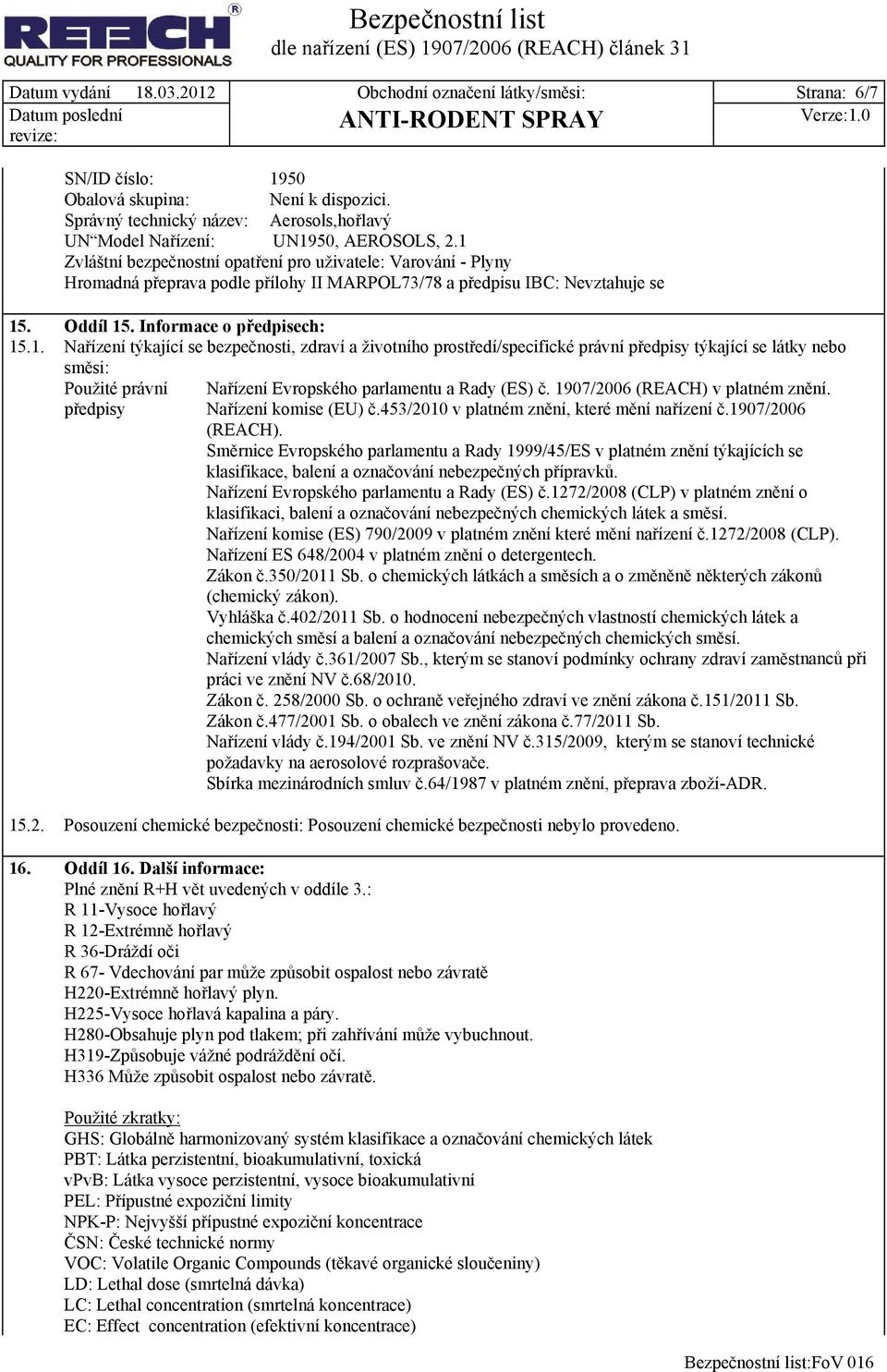 RETECH®
QUALITY FOR PROFESSIONALS

Bezpečnostní list
dle nařízení (ES) 1907/2006 (REACH) článek 31

| Datum vydání 18.03.2012 | Obchodní označení látky/směsi: | Strana: 6/7 |
|---|---|---|
| Datum poslední revize: | ANTI-RODENT SPRAY | Verze:1.0 |

SN/ID číslo: 1950
Obalová skupina: Není k dispozici.
Správný technický název: Aerosols,hořlavý
UN"Model Nařízení: UN1950, AEROSOLS, 2.1
Zvláštní bezpečnostní opatření pro uživatele: Varování - Plyny
Hromadná přeprava podle přílohy II MARPOL73/78 a předpisu IBC: Nevztahuje se

15. Oddíl 15. Informace o předpisech:
15.1. Nařízení týkající se bezpečnosti, zdraví a životního prostředí/specifické právní předpisy týkající se látky nebo směsi:
Použité právní předpisy
Nařízení Evropského parlamentu a Rady (ES) č. 1907/2006 (REACH) v platném znění.
Nařízení komise (EU) č.453/2010 v platném znění, které mění nařízení č.1907/2006 (REACH).
Směrnice Evropského parlamentu a Rady 1999/45/ES v platném znění týkajících se klasifikace, balení a označování nebezpečných přípravků.
Nařízení Evropského parlamentu a Rady (ES) č.1272/2008 (CLP) v platném znění o klasifikaci, balení a označování nebezpečných chemických látek a směsí.
Nařízení komise (ES) 790/2009 v platném znění které mění nařízení č.1272/2008 (CLP).
Nařízení ES 648/2004 v platném znění o detergentech.
Zákon č.350/2011 Sb. o chemických látkách a směsích a o změněně některých zákonů (chemický zákon).
Vyhláška č.402/2011 Sb. o hodnocení nebezpečných vlastností chemických látek a chemických směsí a balení a označování nebezpečných chemických směsí.
Nařízení vlády č.361/2007 Sb., kterým se stanoví podmínky ochrany zdraví zaměstnanců při práci ve znění NV č.68/2010.
Zákon č. 258/2000 Sb. o ochraně veřejného zdraví ve znění zákona č.151/2011 Sb.
Zákon č.477/2001 Sb. o obalech ve znění zákona č.77/2011 Sb.
Nařízení vlády č.194/2001 Sb. ve znění NV č.315/2009, kterým se stanoví technické požadavky na aerosolové rozprašovače.
Sbírka mezinárodních smluv č.64/1987 v platném znění, přeprava zboží-ADR.

15.2. Posouzení chemické bezpečnosti: Posouzení chemické bezpečnosti nebylo provedeno.

16. Oddíl 16. Další informace:
Plné znění R+H vět uvedených v oddíle 3.:
R 11-Vysoce hořlavý
R 12-Extrémně hořlavý
R 36-Dráždí oči
R 67- Vdechování par může způsobit ospalost nebo závratě
H220-Extrémně hořlavý plyn.
H225-Vysoce hořlavá kapalina a páry.
H280-Obsahuje plyn pod tlakem; při zahřívání může vybuchnout.
H319-Způsobuje vážné podráždění očí.
H336 Může způsobit ospalost nebo závratě.

Použité zkratky:
GHS: Globálně harmonizovaný systém klasifikace a označování chemických látek
PBT: Látka perzistentní, bioakumulativní, toxická
vPvB: Látka vysoce perzistentní, vysoce bioakumulativní
PEL: Přípustné expoziční limity
NPK-P: Nejvyšší přípustné expoziční koncentrace
ČSN: České technické normy
VOC: Volatile Organic Compounds (těkavé organické sloučeniny)
LD: Lethal dose (smrtelná dávka)
LC: Lethal concentration (smrtelná koncentrace)
EC: Effect concentration (efektivní koncentrace)

Bezpečnostní list:FoV 016